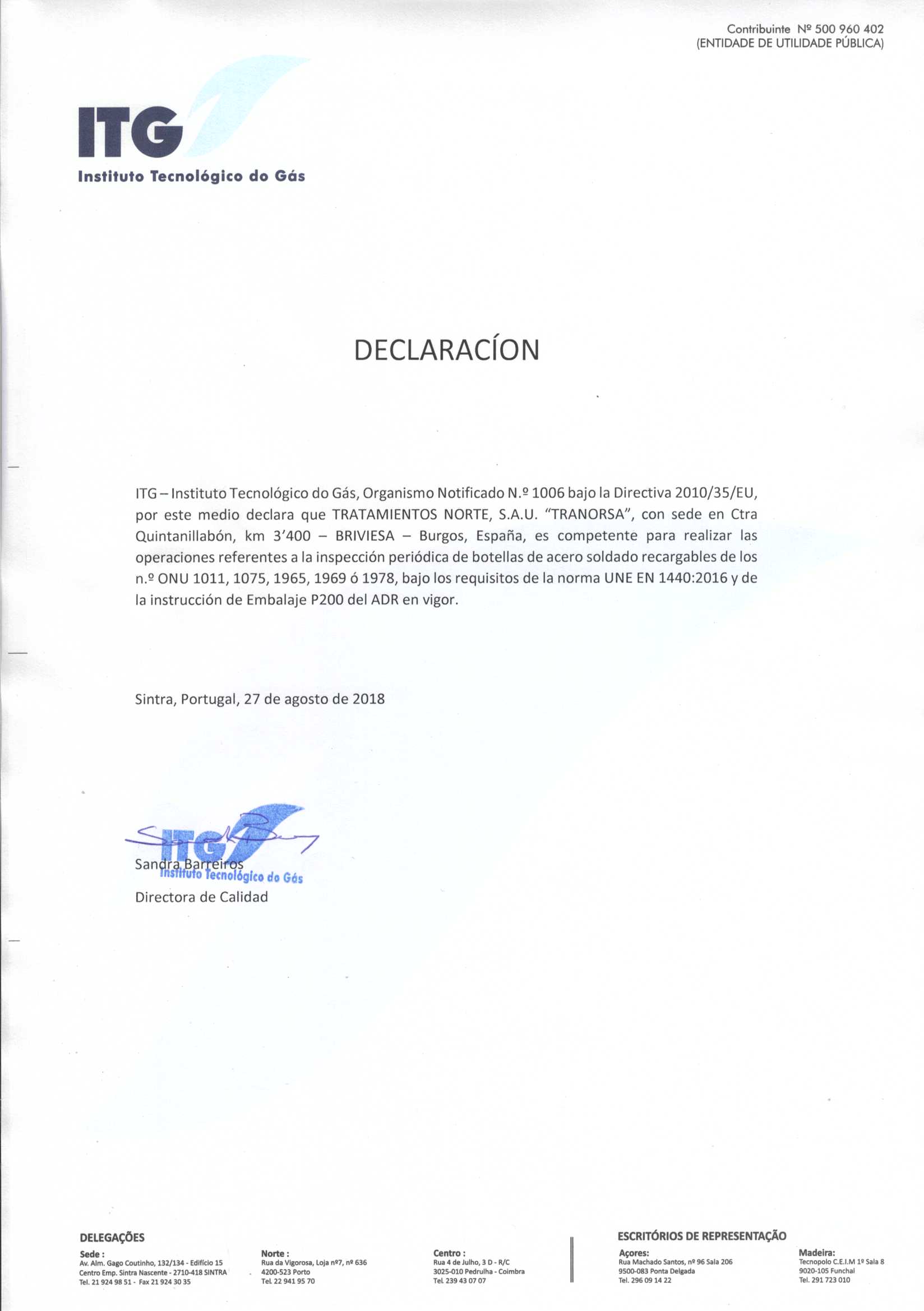 Contribuinte Nº 500 960 402
(ENTIDADE DE UTILIDADE PÚBLICA)

ITG
Instituto Tecnológico do Gás

DECLARACÍON

ITG – Instituto Tecnológico do Gás, Organismo Notificado N.º 1006 bajo la Directiva 2010/35/EU, por este medio declara que TRATAMIENTOS NORTE, S.A.U. "TRANORSA", con sede en Ctra Quintanillabón, km 3'400 – BRIVIESA – Burgos, España, es competente para realizar las operaciones referentes a la inspección periódica de botellas de acero soldado recargables de los n.º ONU 1011, 1075, 1965, 1969 ó 1978, bajo los requisitos de la norma UNE EN 1440:2016 y de la instrucción de Embalaje P200 del ADR en vigor.

Sintra, Portugal, 27 de agosto de 2018

ITG
Instituto Tecnológico do Gás
Sandra Barreiros
Directora de Calidad

DELEGAÇÕES
Sede :
Av. Alm. Gago Coutinho, 132/134 - Edifício 15
Centro Emp. Sintra Nascente - 2710-418 SINTRA
Tel. 21 924 98 51 - Fax 21 924 30 35

Norte :
Rua da Vigorosa, Loja nº7, nº 636
4200-523 Porto
Tel. 22 941 95 70

Centro :
Rua 4 de Julho, 3 D - R/C
3025-010 Pedrulha - Coimbra
Tel. 239 43 07 07

ESCRITÓRIOS DE REPRESENTAÇÃO
Açores:
Rua Machado Santos, nº 96 Sala 206
9500-083 Ponta Delgada
Tel. 296 09 14 22

Madeira:
Tecnopolo C.E.I.M 1º Sala 8
9020-105 Funchal
Tel. 291 723 010